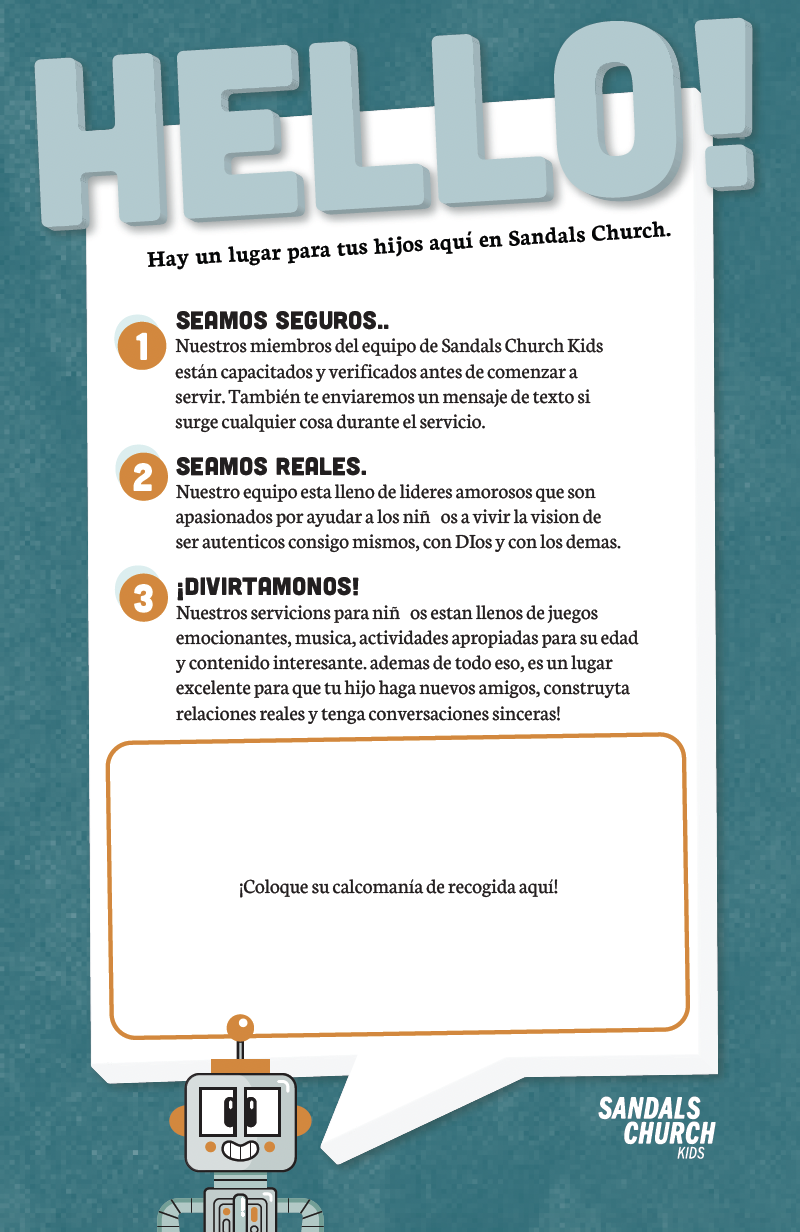 HELLO!

Hay un lugar para tus hijos aquí en Sandals Church.

1
SEAMOS SEGUROS..
Nuestros miembros del equipo de Sandals Church Kids están capacitados y verificados antes de comenzar a servir. También te enviaremos un mensaje de texto si surge cualquier cosa durante el servicio.

2
SEAMOS REALES.
Nuestro equipo esta lleno de lideres amorosos que son apasionados por ayudar a los niñ os a vivir la vision de ser autenticos consigo mismos, con DIos y con los demas.

3
¡DIVIRTAMONOS!
Nuestros servicions para niñ os estan llenos de juegos emocionantes, musica, actividades apropiadas para su edad y contenido interesante. ademas de todo eso, es un lugar excelente para que tu hijo haga nuevos amigos, construyta relaciones reales y tenga conversaciones sinceras!

¡Coloque su calcomanía de recogida aquí!

SANDALS CHURCH KIDS